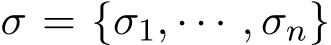 $\sigma = \{\sigma_1, \cdots, \sigma_n\}$